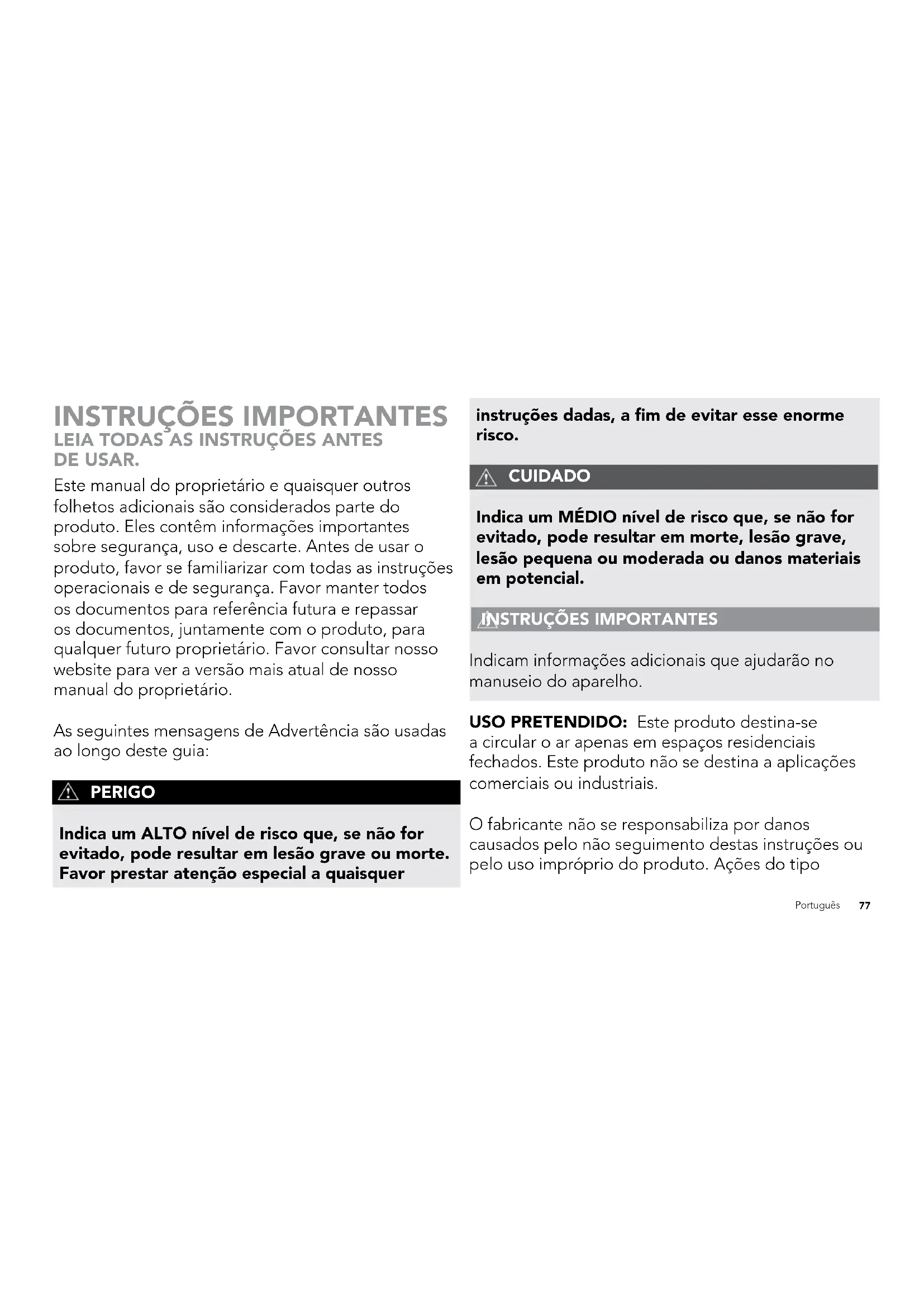 INSTRUÇÕES IMPORTANTES
LEIA TODAS AS INSTRUÇÕES ANTES DE USAR.

Este manual do proprietário e quaisquer outros folhetos adicionais são considerados parte do produto. Eles contêm informações importantes sobre segurança, uso e descarte. Antes de usar o produto, favor se familiarizar com todas as instruções operacionais e de segurança. Favor manter todos os documentos para referência futura e repassar os documentos, juntamente com o produto, para qualquer futuro proprietário. Favor consultar nosso website para ver a versão mais atual de nosso manual do proprietário.

As seguintes mensagens de Advertência são usadas ao longo deste guia:

PERIGO

Indica um ALTO nível de risco que, se não for evitado, pode resultar em lesão grave ou morte. Favor prestar atenção especial a quaisquer instruções dadas, a fim de evitar esse enorme risco.

CUIDADO

Indica um MÉDIO nível de risco que, se não for evitado, pode resultar em morte, lesão grave, lesão pequena ou moderada ou danos materiais em potencial.

INSTRUÇÕES IMPORTANTES

Indicam informações adicionais que ajudarão no manuseio do aparelho.

USO PRETENDIDO: Este produto destina-se a circular o ar apenas em espaços residenciais fechados. Este produto não se destina a aplicações comerciais ou industriais.

O fabricante não se responsabiliza por danos causados pelo não seguimento destas instruções ou pelo uso impróprio do produto. Ações do tipo

Português 77